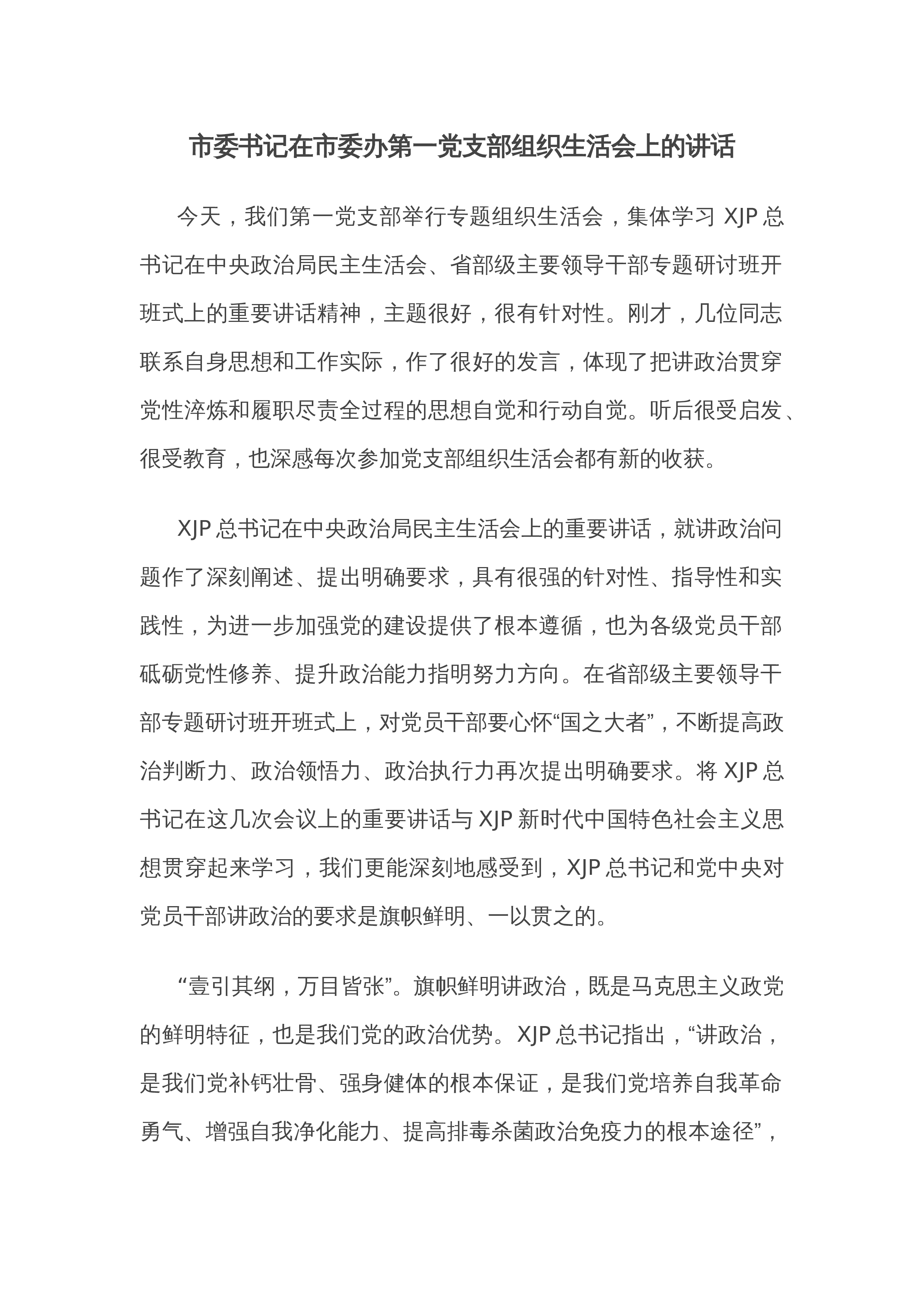 市委书记在市委办第一党支部组织生活会上的讲话

今天，我们第一党支部举行专题组织生活会，集体学习 XJP 总书记在中央政治局民主生活会、省部级主要领导干部专题研讨班开班式上的重要讲话精神，主题很好，很有针对性。刚才，几位同志联系自身思想和工作实际，作了很好的发言，体现了把讲政治贯穿党性淬炼和履职尽责全过程的思想自觉和行动自觉。听后很受启发、很受教育，也深感每次参加党支部组织生活会都有新的收获。

XJP 总书记在中央政治局民主生活会上的重要讲话，就讲政治问题作了深刻阐述、提出明确要求，具有很强的针对性、指导性和实践性，为进一步加强党的建设提供了根本遵循，也为各级党员干部砥砺党性修养、提升政治能力指明努力方向。在省部级主要领导干部专题研讨班开班式上，对党员干部要心怀“国之大者”，不断提高政治判断力、政治领悟力、政治执行力再次提出明确要求。将 XJP 总书记在这几次会议上的重要讲话与 XJP 新时代中国特色社会主义思想贯穿起来学习，我们更能深刻地感受到，XJP 总书记和党中央对党员干部讲政治的要求是旗帜鲜明、一以贯之的。

“壹引其纲，万目皆张”。旗帜鲜明讲政治，既是马克思主义政党的鲜明特征，也是我们党的政治优势。XJP 总书记指出，“讲政治，是我们党补钙壮骨、强身健体的根本保证，是我们党培养自我革命勇气、增强自我净化能力、提高排毒杀菌政治免疫力的根本途径”，